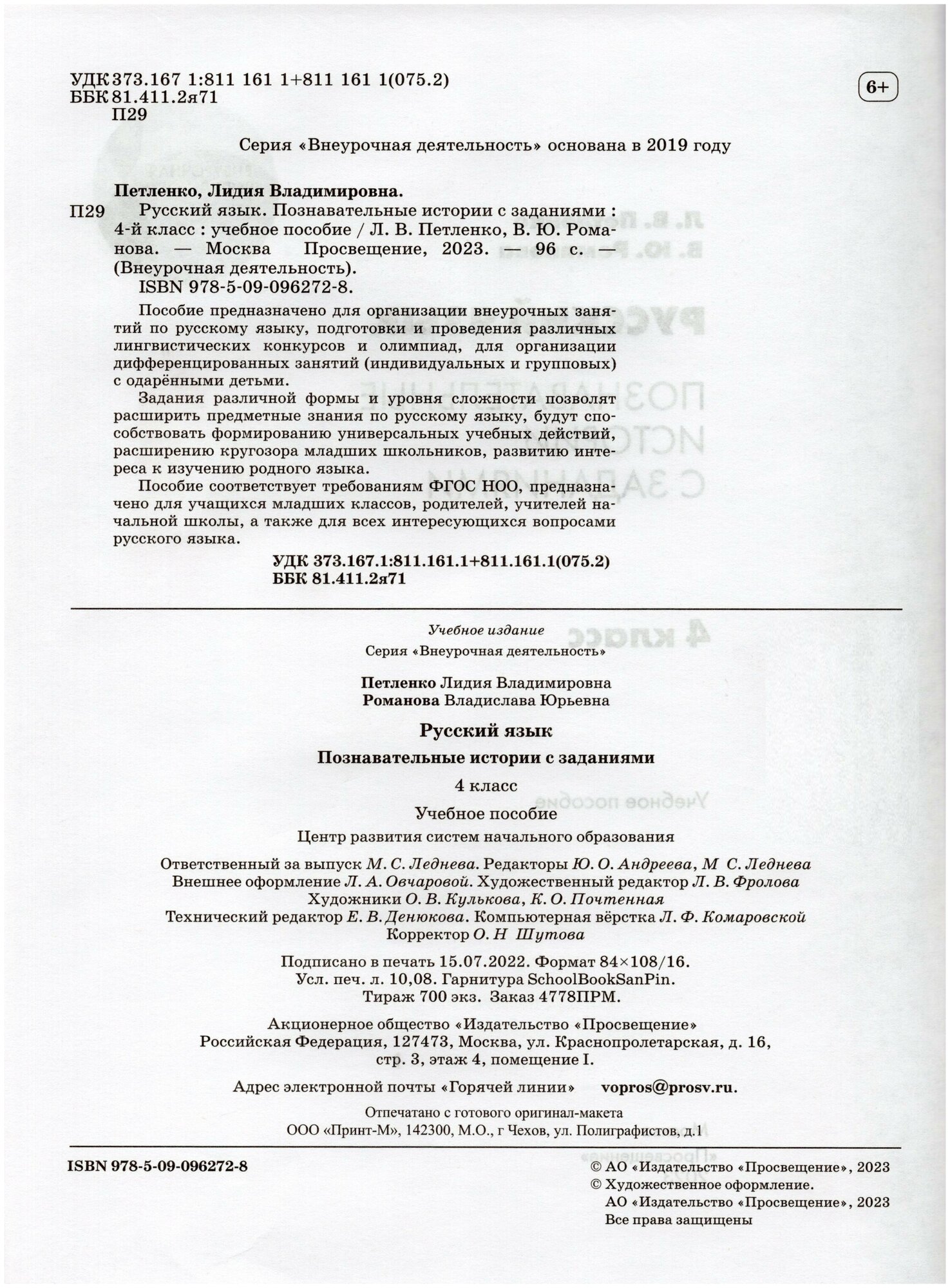 УДК 373.167 1:811 161 1+811 161 1(075.2)
ББК 81.411.2я71
П29

6+

Серия «Внеурочная деятельность» основана в 2019 году

Петленко, Лидия Владимировна.
П29 Русский язык. Познавательные истории с заданиями : 4-й класс : учебное пособие / Л. В. Петленко, В. Ю. Романова. — Москва Просвещение, 2023. — 96 с. — (Внеурочная деятельность).
ISBN 978-5-09-096272-8.

Пособие предназначено для организации внеурочных занятий по русскому языку, подготовки и проведения различных лингвистических конкурсов и олимпиад, для организации дифференцированных занятий (индивидуальных и групповых) с одарёнными детьми.

Задания различной формы и уровня сложности позволят расширить предметные знания по русскому языку, будут способствовать формированию универсальных учебных действий, расширению кругозора младших школьников, развитию интереса к изучению родного языка.

Пособие соответствует требованиям ФГОС НОО, предназначено для учащихся младших классов, родителей, учителей начальной школы, а также для всех интересующихся вопросами русского языка.

УДК 373.167.1:811.161.1+811.161.1(075.2)
ББК 81.411.2я71

Учебное издание
Серия «Внеурочная деятельность»

Петленко Лидия Владимировна
Романова Владислава Юрьевна

Русский язык
Познавательные истории с заданиями
4 класс
Учебное пособие
Центр развития систем начального образования

Ответственный за выпуск М. С. Леднева. Редакторы Ю. О. Андреева, М С. Леднева
Внешнее оформление Л. А. Овчаровой. Художественный редактор Л. В. Фролова
Художники О. В. Кулькова, К. О. Почтенная
Технический редактор Е. В. Денюкова. Компьютерная вёрстка Л. Ф. Комаровской
Корректор О. Н Шутова

Подписано в печать 15.07.2022. Формат 84×108/16.
Усл. печ. л. 10,08. Гарнитура SchoolBookSanPin.
Тираж 700 экз. Заказ 4778ПРМ.

Акционерное общество «Издательство «Просвещение»
Российская Федерация, 127473, Москва, ул. Краснопролетарская, д. 16, стр. 3, этаж 4, помещение I.

Адрес электронной почты «Горячей линии» vopros@prosv.ru.

Отпечатано с готового оригинал-макета
ООО «Принт-М», 142300, М.О., г Чехов, ул. Полиграфистов, д.1

ISBN 978-5-09-096272-8

© АО «Издательство «Просвещение», 2023
© Художественное оформление.
АО «Издательство «Просвещение», 2023
Все права защищены